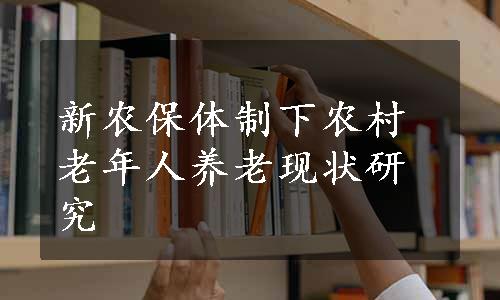 新农保体制下农村老年人养老现状研究